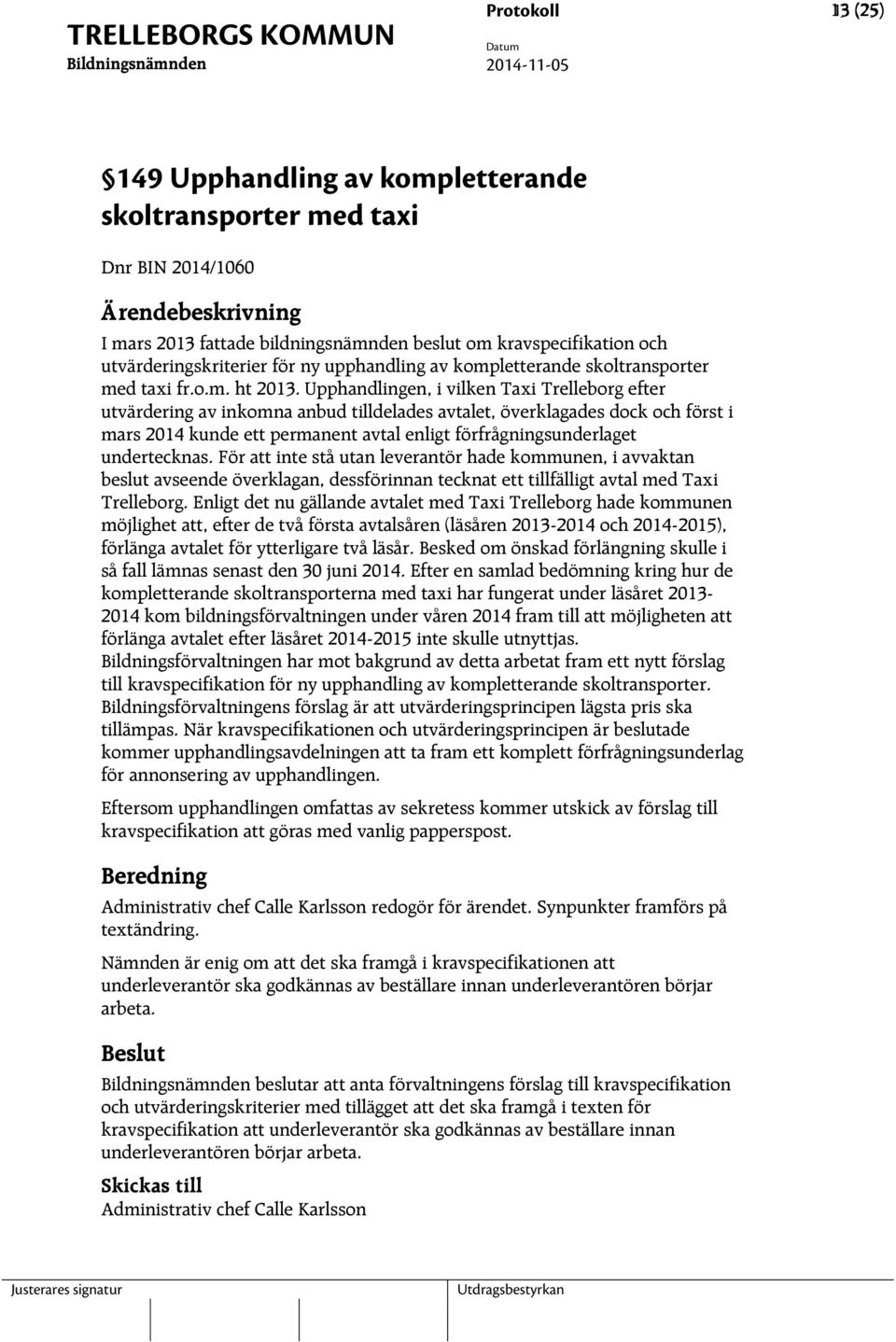 TRELLEBORGS KOMMUN
Bildningsnämnden

Protokoll
Datum
2014-11-05

13 (25)

§149 Upphandling av kompletterande skoltransporter med taxi

Dnr BIN 2014/1060

Ärendebeskrivning

I mars 2013 fattade bildningsnämnden beslut om kravspecifikation och utvärderingskriterier för ny upphandling av kompletterande skoltransporter med taxi fr.o.m. ht 2013. Upphandlingen, i vilken Taxi Trelleborg efter utvärdering av inkomna anbud tilldelades avtalet, överklagades dock och först i mars 2014 kunde ett permanent avtal enligt förfrågningsunderlaget undertecknas. För att inte stå utan leverantör hade kommunen, i avvaktan beslut avseende överklagan, dessförinnan tecknat ett tillfälligt avtal med Taxi Trelleborg. Enligt det nu gällande avtalet med Taxi Trelleborg hade kommunen möjlighet att, efter de två första avtalsåren (läsåren 2013-2014 och 2014-2015), förlänga avtalet för ytterligare två läsår. Besked om önskad förlängning skulle i så fall lämnas senast den 30 juni 2014. Efter en samlad bedömning kring hur de kompletterande skoltransporterna med taxi har fungerat under läsåret 2013-2014 kom bildningsförvaltningen under våren 2014 fram till att möjligheten att förlänga avtalet efter läsåret 2014-2015 inte skulle utnyttjas. Bildningsförvaltningen har mot bakgrund av detta arbetat fram ett nytt förslag till kravspecifikation för ny upphandling av kompletterande skoltransporter. Bildningsförvaltningens förslag är att utvärderingsprincipen lägsta pris ska tillämpas. När kravspecifikationen och utvärderingsprincipen är beslutade kommer upphandlingsavdelningen att ta fram ett komplett förfrågningsunderlag för annonsering av upphandlingen.

Eftersom upphandlingen omfattas av sekretess kommer utskick av förslag till kravspecifikation att göras med vanlig papperspost.

Beredning

Administrativ chef Calle Karlsson redogör för ärendet. Synpunkter framförs på textändring.

Nämnden är enig om att det ska framgå i kravspecifikationen att underleverantör ska godkännas av beställare innan underleverantören börjar arbeta.

Beslut

Bildningsnämnden beslutar att anta förvaltningens förslag till kravspecifikation och utvärderingskriterier med tillägget att det ska framgå i texten för kravspecifikation att underleverantör ska godkännas av beställare innan underleverantören börjar arbeta.

Skickas till
Administrativ chef Calle Karlsson

Justerares signatur

Utdragsbestyrkan